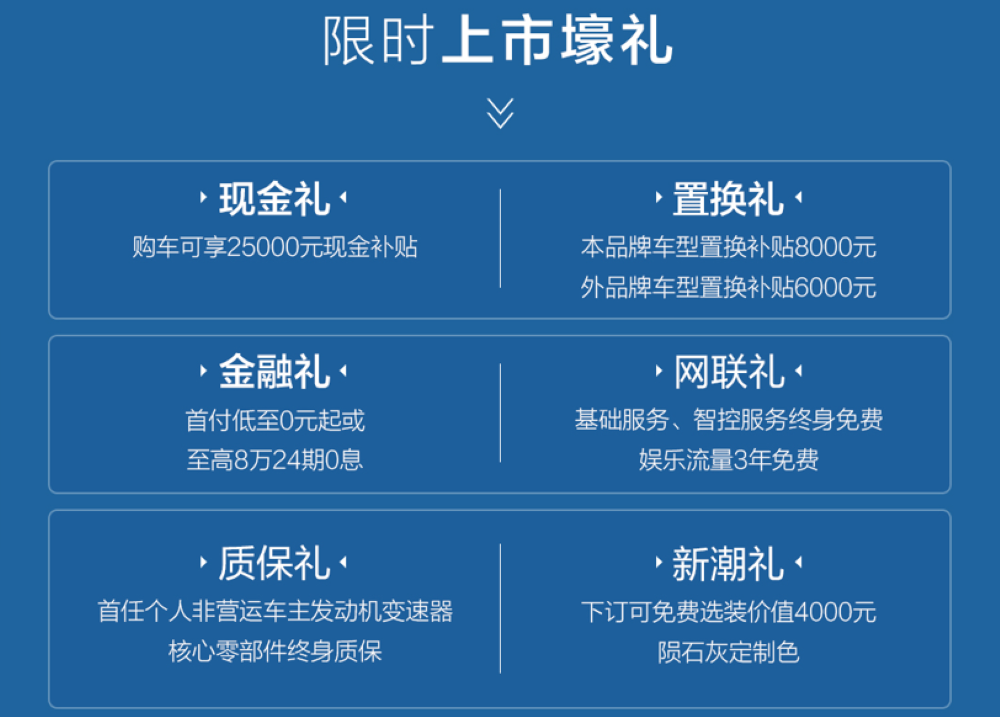 限时上市壕礼

现金礼
购车可享25000元现金补贴

置换礼
本品牌车型置换补贴8000元
外品牌车型置换补贴6000元

金融礼
首付低至0元起或
至高8万24期0息

网联礼
基础服务、智控服务终身免费
娱乐流量3年免费

质保礼
首任个人非营运车主发动机变速器
核心零部件终身质保

新潮礼
下订可免费选装价值4000元
陨石灰定制色